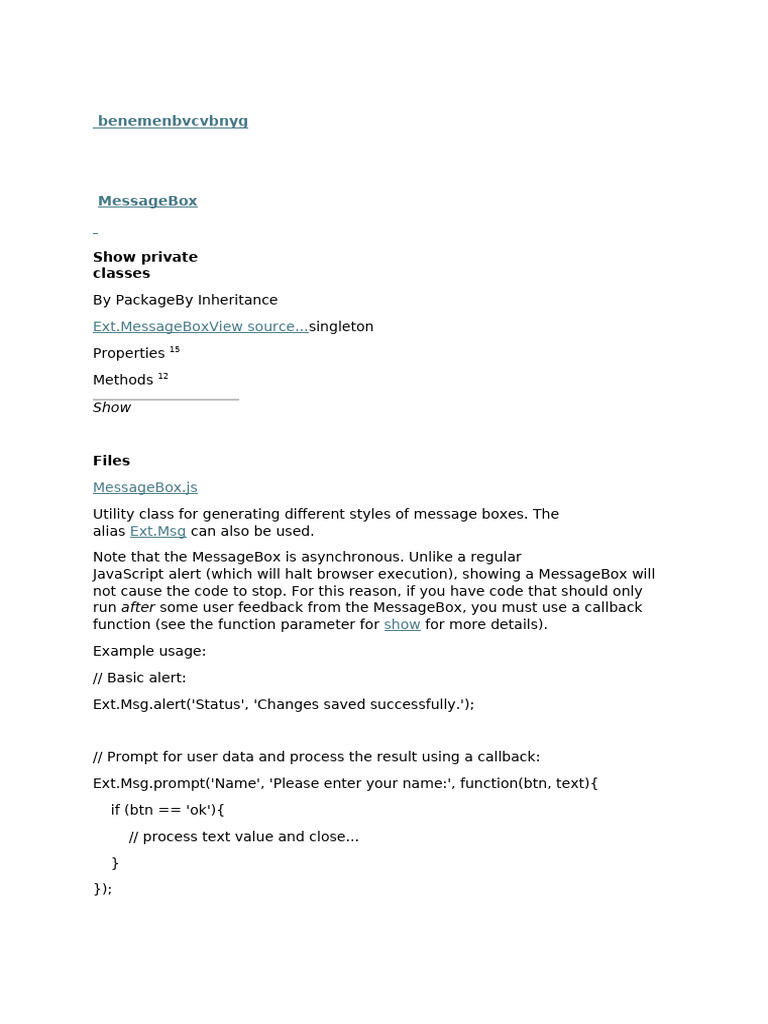 benemenbvcvbnyg

MessageBox

Show private classes

By PackageBy Inheritance

Ext.MessageBoxView source...singleton

Properties $^{15}$

Methods $^{12}$

Show

Files

MessageBox.js

Utility class for generating different styles of message boxes. The alias Ext.Msg can also be used.

Note that the MessageBox is asynchronous. Unlike a regular JavaScript alert (which will halt browser execution), showing a MessageBox will not cause the code to stop. For this reason, if you have code that should only run after some user feedback from the MessageBox, you must use a callback function (see the function parameter for show for more details).

Example usage:

// Basic alert:

Ext.Msg.alert('Status', 'Changes saved successfully.');

// Prompt for user data and process the result using a callback:

Ext.Msg.prompt('Name', 'Please enter your name:', function(btn, text){

if (btn == 'ok'){

// process text value and close...

}

});